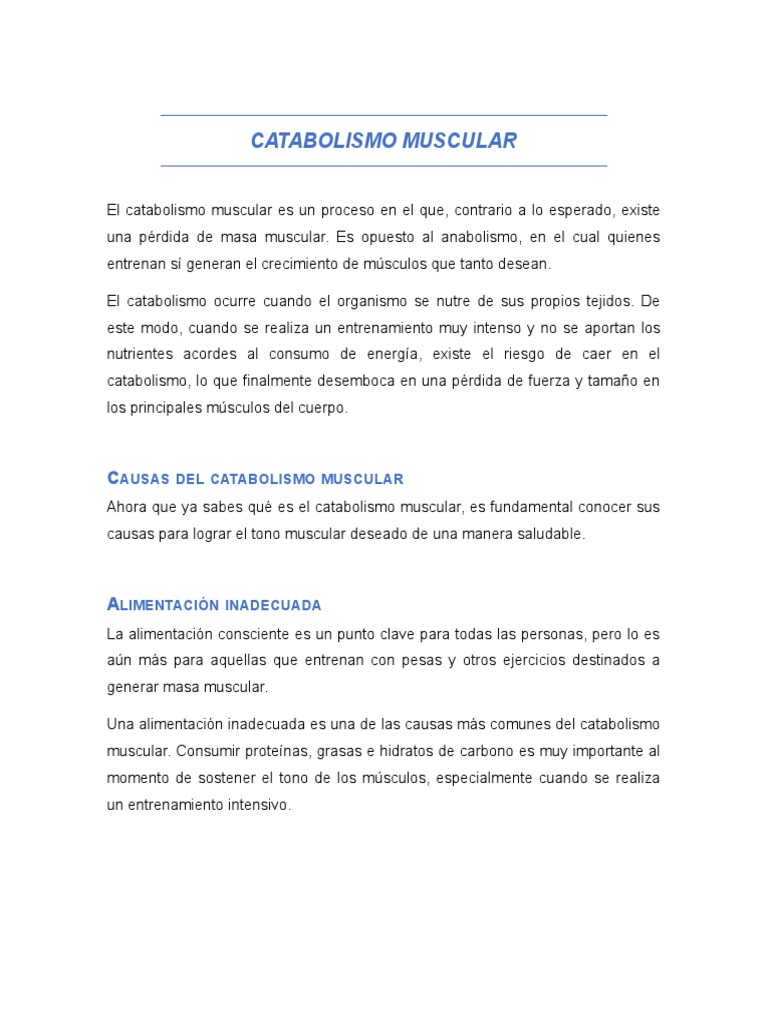 CATABOLISMO MUSCULAR

El catabolismo muscular es un proceso en el que, contrario a lo esperado, existe una pérdida de masa muscular. Es opuesto al anabolismo, en el cual quienes entrenan sí generan el crecimiento de músculos que tanto desean.

El catabolismo ocurre cuando el organismo se nutre de sus propios tejidos. De este modo, cuando se realiza un entrenamiento muy intenso y no se aportan los nutrientes acordes al consumo de energía, existe el riesgo de caer en el catabolismo, lo que finalmente desemboca en una pérdida de fuerza y tamaño en los principales músculos del cuerpo.

CAUSAS DEL CATABOLISMO MUSCULAR

Ahora que ya sabes qué es el catabolismo muscular, es fundamental conocer sus causas para lograr el tono muscular deseado de una manera saludable.

ALIMENTACIÓN INADECUADA

La alimentación consciente es un punto clave para todas las personas, pero lo es aún más para aquellas que entrenan con pesas y otros ejercicios destinados a generar masa muscular.

Una alimentación inadecuada es una de las causas más comunes del catabolismo muscular. Consumir proteínas, grasas e hidratos de carbono es muy importante al momento de sostener el tono de los músculos, especialmente cuando se realiza un entrenamiento intensivo.